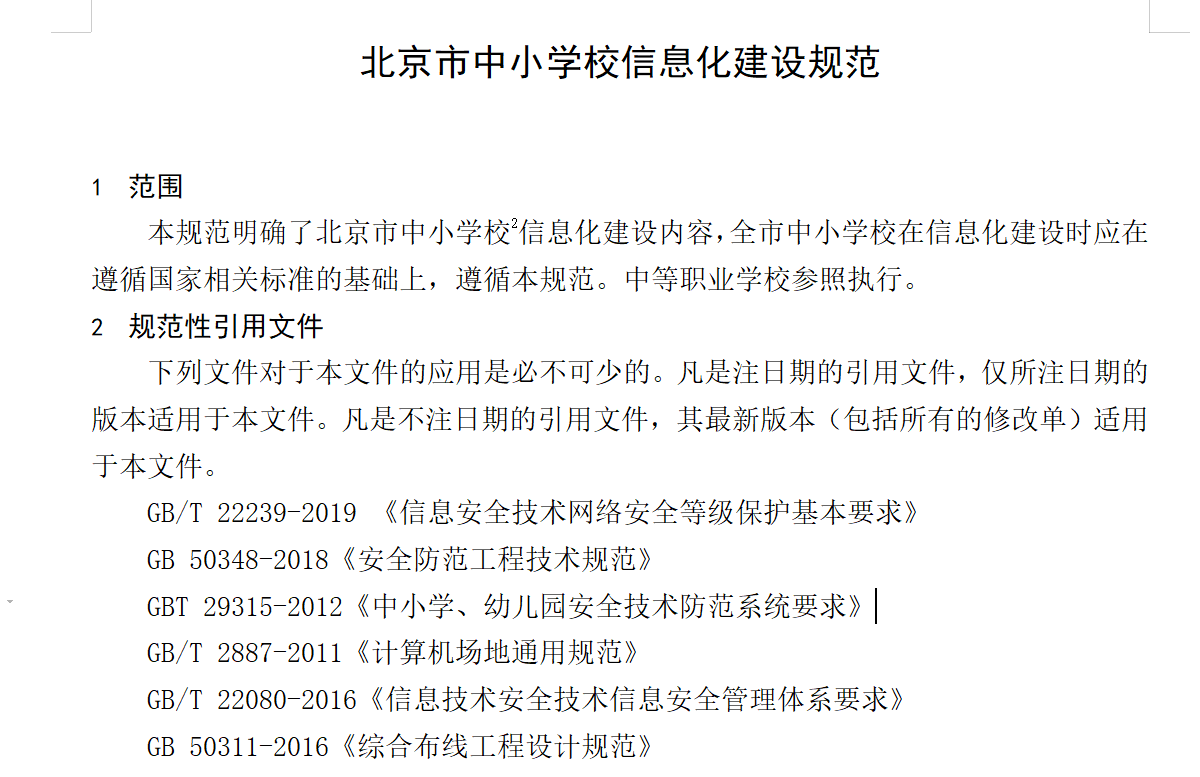 北京市中小学校信息化建设规范

1 范围

本规范明确了北京市中小学校$^2$信息化建设内容，全市中小学校在信息化建设时应在遵循国家相关标准的基础上，遵循本规范。中等职业学校参照执行。

2 规范性引用文件

下列文件对于本文件的应用是必不可少的。凡是注日期的引用文件，仅所注日期的版本适用于本文件。凡是不注日期的引用文件，其最新版本（包括所有的修改单）适用于本文件。

GB/T 22239-2019 《信息安全技术网络安全等级保护基本要求》

GB 50348-2018《安全防范工程技术规范》

GBT 29315-2012《中小学、幼儿园安全技术防范系统要求》

GB/T 2887-2011《计算机场地通用规范》

GB/T 22080-2016《信息技术安全技术信息安全管理体系要求》

GB 50311-2016《综合布线工程设计规范》